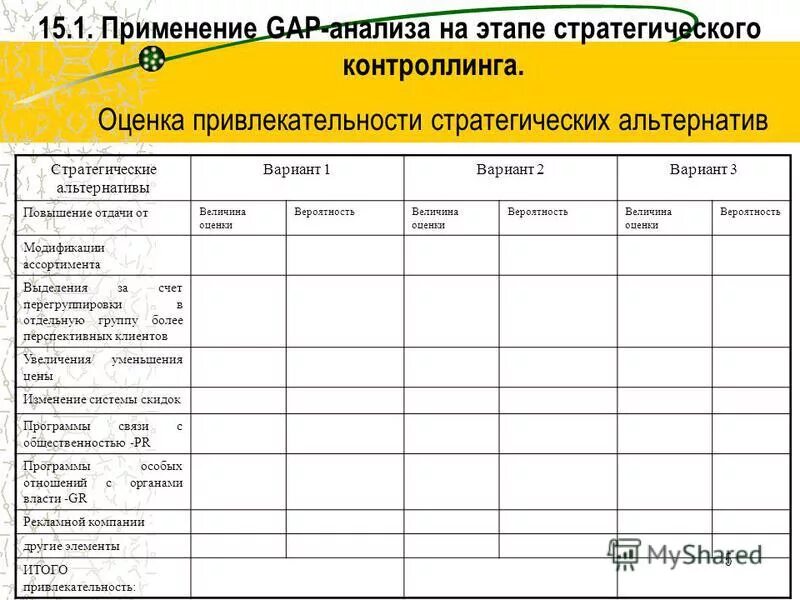 15.1. Применение GAP-анализа на этапе стратегического контроллинга.

Оценка привлекательности стратегических альтернатив

| Стратегические альтернативы | Вариант 1 | | Вариант 2 | | Вариант 3 | |
|---|---|---|---|---|---|---|
| Повышение отдачи от | Величина оценки | Вероятность | Величина оценки | Вероятность | Величина оценки | Вероятность |
| Модификации ассортимента | | | | | | |
| Выделения за счет перегруппировки в отдельную группу более перспективных клиентов | | | | | | |
| Увеличения/ уменьшения цены | | | | | | |
| Изменение системы скидок | | | | | | |
| Программы связи с общественностью -PR | | | | | | |
| Программы особых отношений с органами власти -GR | | | | | | |
| Рекламной компании | | | | | | |
| другие элементы | | | | | | |
| ИТОГО привлекательность: | | | | | | |

MyShared

5